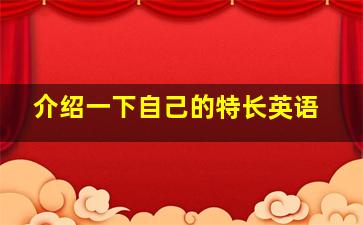 介绍一下自己的特长英语